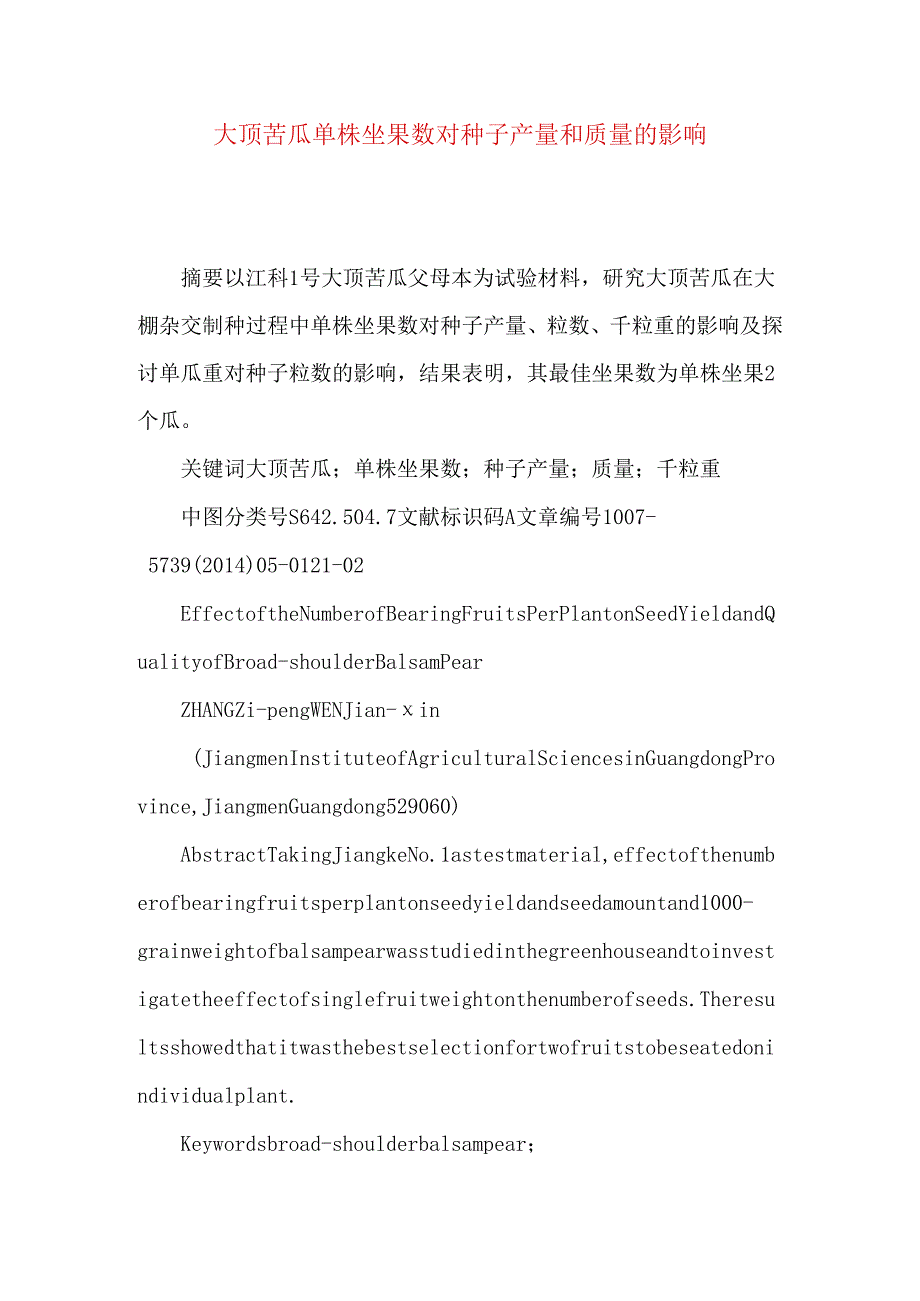 大顶苦瓜单株坐果数对种子产量和质量的影响

摘要以江科1号大顶苦瓜父母本为试验材料，研究大顶苦瓜在大棚杂交制种过程中单株坐果数对种子产量、粒数、千粒重的影响及探讨单瓜重对种子粒数的影响，结果表明，其最佳坐果数为单株坐果2个瓜。

关键词大顶苦瓜；单株坐果数；种子产量；质量；千粒重

中图分类号S642.504.7文献标识码A文章编号1007-5739(2014)05-0121-02

EffectoftheNumberofBearingFruitsPerPlantonSeedYieldandQualityofBroad-shoulderBalsamPear

ZHANGZi-pengWENJian-ⅹin

(JiangmenInstituteofAgriculturalSciencesinGuangdongProvince,JiangmenGuangdong529060)

AbstractTakingJiangkeNo.1astestmaterial,effectofthenumberofbearingfruitsperplantonseedyieldandseedamountand1000-grainweightofbalsampearwasstudiedinthegreenhouseandtoinvestigatetheeffectofsinglefruitweightonthenumberofseeds.Theresultsshowedthatitwasthebestselectionfortwofruitstobeseatedonindividualplant.

Keywordsbroad-shoulderbalsampear;